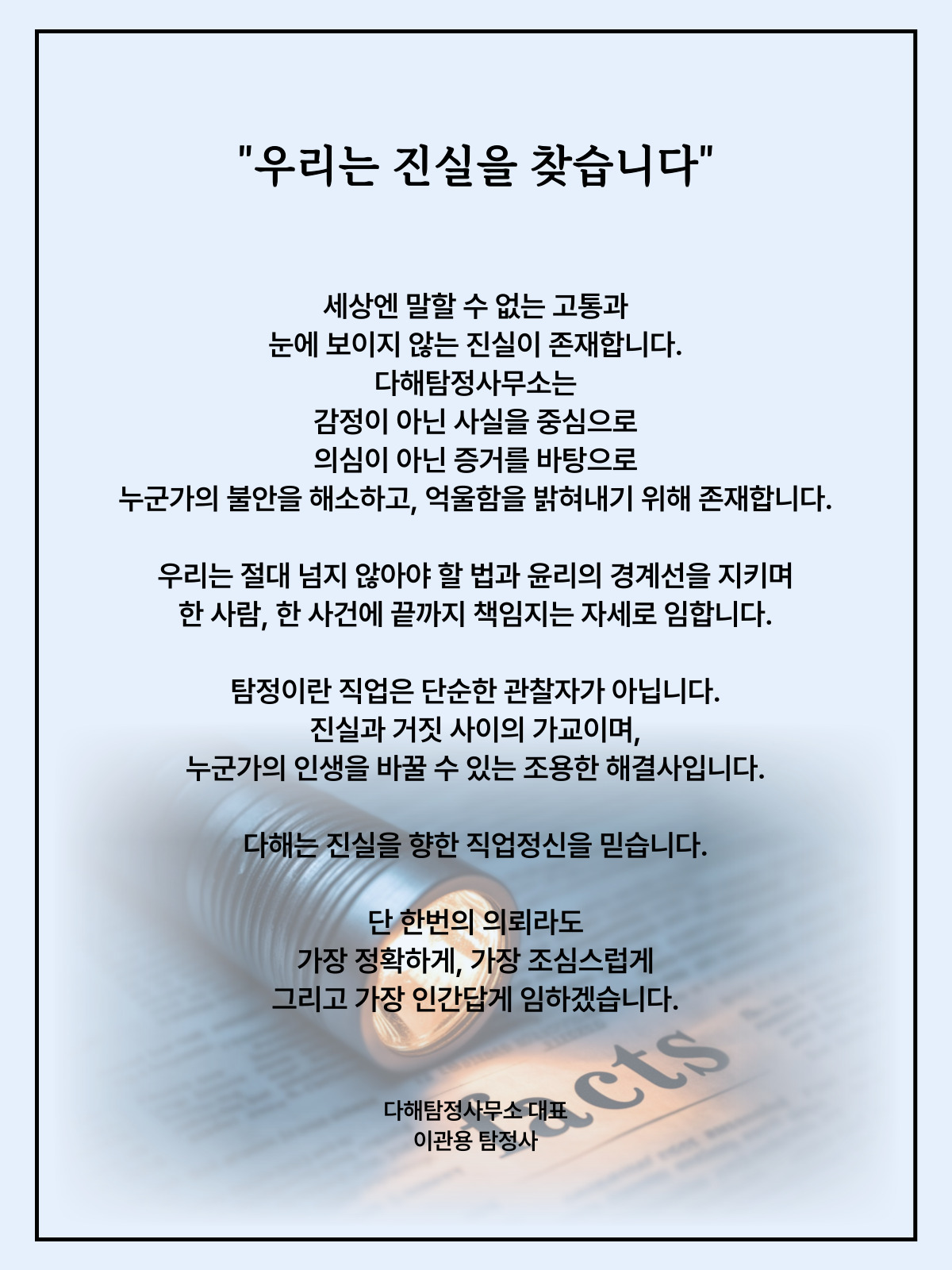 "우리는 진실을 찾습니다"

세상엔 말할 수 없는 고통과
눈에 보이지 않는 진실이 존재합니다.
다해탐정사무소는
감정이 아닌 사실을 중심으로
의심이 아닌 증거를 바탕으로
누군가의 불안을 해소하고, 억울함을 밝혀내기 위해 존재합니다.

우리는 절대 넘지 않아야 할 법과 윤리의 경계선을 지키며
한 사람, 한 사건에 끝까지 책임지는 자세로 임합니다.

탐정이란 직업은 단순한 관찰자가 아닙니다.
진실과 거짓 사이의 가교이며,
누군가의 인생을 바꿀 수 있는 조용한 해결사입니다.

다해는 진실을 향한 직업정신을 믿습니다.

단 한번의 의뢰라도
가장 정확하게, 가장 조심스럽게
그리고 가장 인간답게 임하겠습니다.

facts

다해탐정사무소 대표
이관용 탐정사